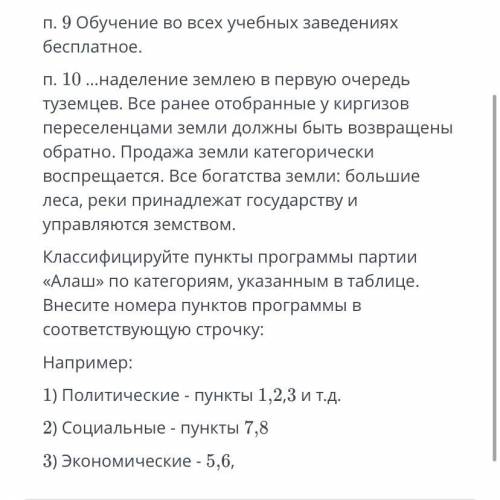 п. 9 Обучение во всех учебных заведениях бесплатное.

п. 10 ...наделение землею в первую очередь туземцев. Все ранее отобранные у киргизов переселенцами земли должны быть возвращены обратно. Продажа земли категорически воспрещается. Все богатства земли: большие леса, реки принадлежат государству и управляются земством.

Классифицируйте пункты программы партии «Алаш» по категориям, указанным в таблице. Внесите номера пунктов программы в соответствующую строчку:

Например:

1) Политические - пункты 1,2,3 и т.д.

2) Социальные - пункты 7,8

3) Экономические - 5,6,